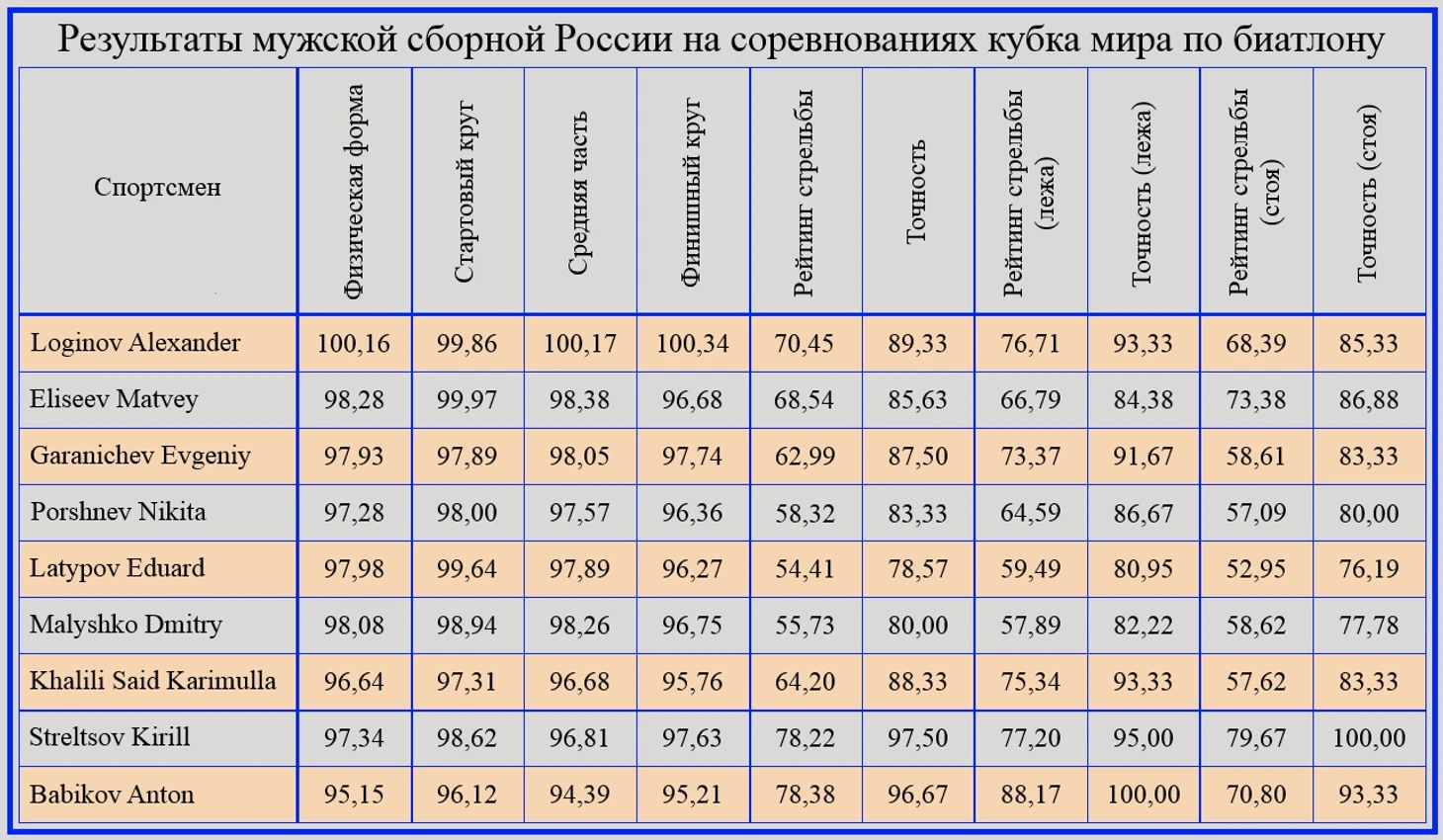 Результаты мужской сборной России на соревнованиях кубка мира по биатлону

| Спортсмен | Физическая форма | Стартовый круг | Средняя часть | Финишный круг | Рейтинг стрельбы | Точность | Рейтинг стрельбы (лежа) | Точность (лежа) | Рейтинг стрельбы (стоя) | Точность (стоя) |
|---|---|---|---|---|---|---|---|---|---|---|
| Loginov Alexander | 100,16 | 99,86 | 100,17 | 100,34 | 70,45 | 89,33 | 76,71 | 93,33 | 68,39 | 85,33 |
| Eliseev Matvey | 98,28 | 99,97 | 98,38 | 96,68 | 68,54 | 85,63 | 66,79 | 84,38 | 73,38 | 86,88 |
| Garanichev Evgeniy | 97,93 | 97,89 | 98,05 | 97,74 | 62,99 | 87,50 | 73,37 | 91,67 | 58,61 | 83,33 |
| Porshnev Nikita | 97,28 | 98,00 | 97,57 | 96,36 | 58,32 | 83,33 | 64,59 | 86,67 | 57,09 | 80,00 |
| Latypov Eduard | 97,98 | 99,64 | 97,89 | 96,27 | 54,41 | 78,57 | 59,49 | 80,95 | 52,95 | 76,19 |
| Malyshko Dmitry | 98,08 | 98,94 | 98,26 | 96,75 | 55,73 | 80,00 | 57,89 | 82,22 | 58,62 | 77,78 |
| Khalili Said Karimulla | 96,64 | 97,31 | 96,68 | 95,76 | 64,20 | 88,33 | 75,34 | 93,33 | 57,62 | 83,33 |
| Streltsov Kirill | 97,34 | 98,62 | 96,81 | 97,63 | 78,22 | 97,50 | 77,20 | 95,00 | 79,67 | 100,00 |
| Babikov Anton | 95,15 | 96,12 | 94,39 | 95,21 | 78,38 | 96,67 | 88,17 | 100,00 | 70,80 | 93,33 |